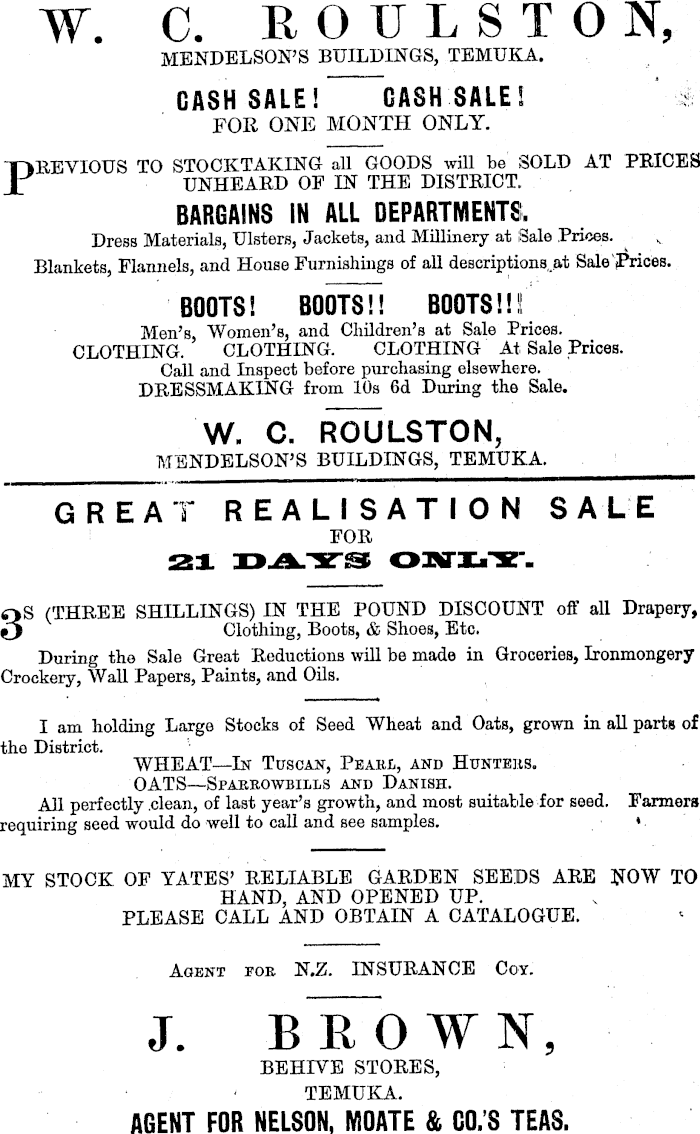 W. C. ROULSTON,
MENDELSON'S BUILDINGS, TEMUKA.

CASH SALE! CASH SALE!
FOR ONE MONTH ONLY.

PREVIOUS TO STOCKTAKING all GOODS will be SOLD AT PRICES UNHEARD OF IN THE DISTRICT.

BARGAINS IN ALL DEPARTMENTS.
Dress Materials, Ulsters, Jackets, and Millinery at Sale Prices.
Blankets, Flannels, and House Furnishings of all descriptions at Sale Prices.

BOOTS! BOOTS!! BOOTS!!!
Men's, Women's, and Children's at Sale Prices.
CLOTHING. CLOTHING. CLOTHING At Sale Prices.
Call and Inspect before purchasing elsewhere.
DRESSMAKING from 10s 6d During the Sale.

W. C. ROULSTON,
MENDELSON'S BUILDINGS, TEMUKA.

GREAT REALISATION SALE
FOR
21 DAYS ONLY.

3S (THREE SHILLINGS) IN THE POUND DISCOUNT off all Drapery, Clothing, Boots, & Shoes, Etc.

During the Sale Great Reductions will be made in Groceries, Ironmongery Crockery, Wall Papers, Paints, and Oils.

I am holding Large Stocks of Seed Wheat and Oats, grown in all parts of the District.
WHEAT—In Tuscan, Pearl, and Hunters.
OATS—Sparrowbills and Danish.
All perfectly clean, of last year's growth, and most suitable for seed. Farmers requiring seed would do well to call and see samples.

MY STOCK OF YATES' RELIABLE GARDEN SEEDS ARE NOW TO HAND, AND OPENED UP.
PLEASE CALL AND OBTAIN A CATALOGUE.

Agent for N.Z. INSURANCE Coy.

J. BROWN,
BEHIVE STORES,
TEMUKA.
AGENT FOR NELSON, MOATE & CO.'S TEAS.